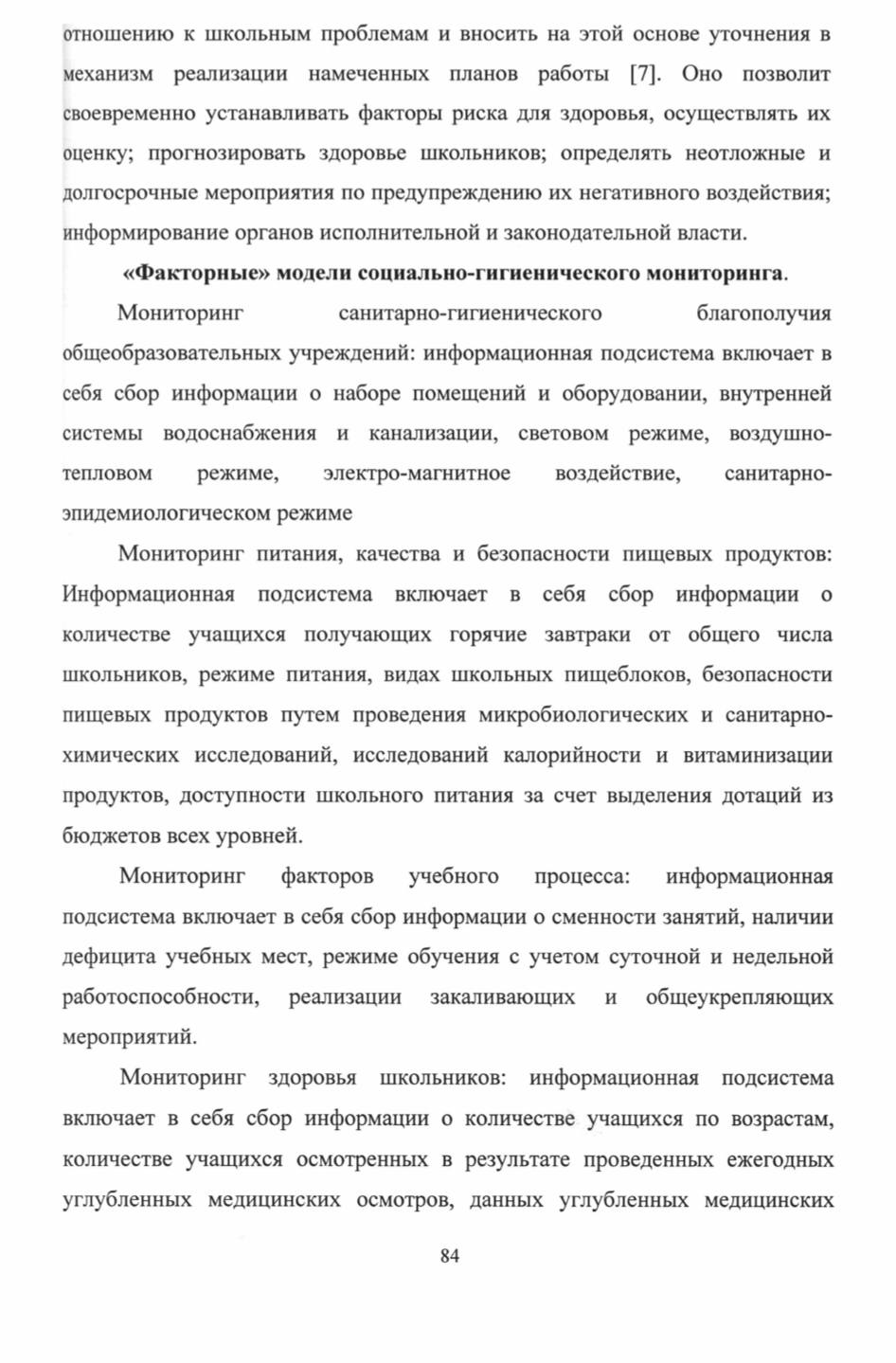 отношению к школьным проблемам и вносить на этой основе уточнения в механизм реализации намеченных планов работы [7]. Оно позволит своевременно устанавливать факторы риска для здоровья, осуществлять их оценку; прогнозировать здоровье школьников; определять неотложные и долгосрочные мероприятия по предупреждению их негативного воздействия; информирование органов исполнительной и законодательной власти.

«Факторные» модели социально-гигиенического мониторинга.

Мониторинг санитарно-гигиенического благополучия общеобразовательных учреждений: информационная подсистема включает в себя сбор информации о наборе помещений и оборудовании, внутренней системы водоснабжения и канализации, световом режиме, воздушно-тепловом режиме, электро-магнитное воздействие, санитарно-эпидемиологическом режиме

Мониторинг питания, качества и безопасности пищевых продуктов: Информационная подсистема включает в себя сбор информации о количестве учащихся получающих горячие завтраки от общего числа школьников, режиме питания, видах школьных пищеблоков, безопасности пищевых продуктов путем проведения микробиологических и санитарно-химических исследований, исследований калорийности и витаминизации продуктов, доступности школьного питания за счет выделения дотаций из бюджетов всех уровней.

Мониторинг факторов учебного процесса: информационная подсистема включает в себя сбор информации о сменности занятий, наличии дефицита учебных мест, режиме обучения с учетом суточной и недельной работоспособности, реализации закаливающих и общеукрепляющих мероприятий.

Мониторинг здоровья школьников: информационная подсистема включает в себя сбор информации о количестве учащихся по возрастам, количестве учащихся осмотренных в результате проведенных ежегодных углубленных медицинских осмотров, данных углубленных медицинских

84